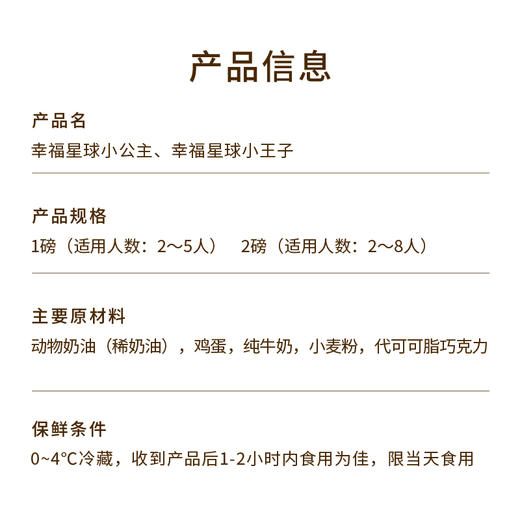 产品信息

产品名
幸福星球小公主、幸福星球小王子

产品规格
1磅（适用人数：2～5人） 2磅（适用人数：2～8人）

主要原材料
动物奶油（稀奶油），鸡蛋，纯牛奶，小麦粉，代可可脂巧克力

保鲜条件
0~4°C冷藏，收到产品后1-2小时内食用为佳，限当天食用